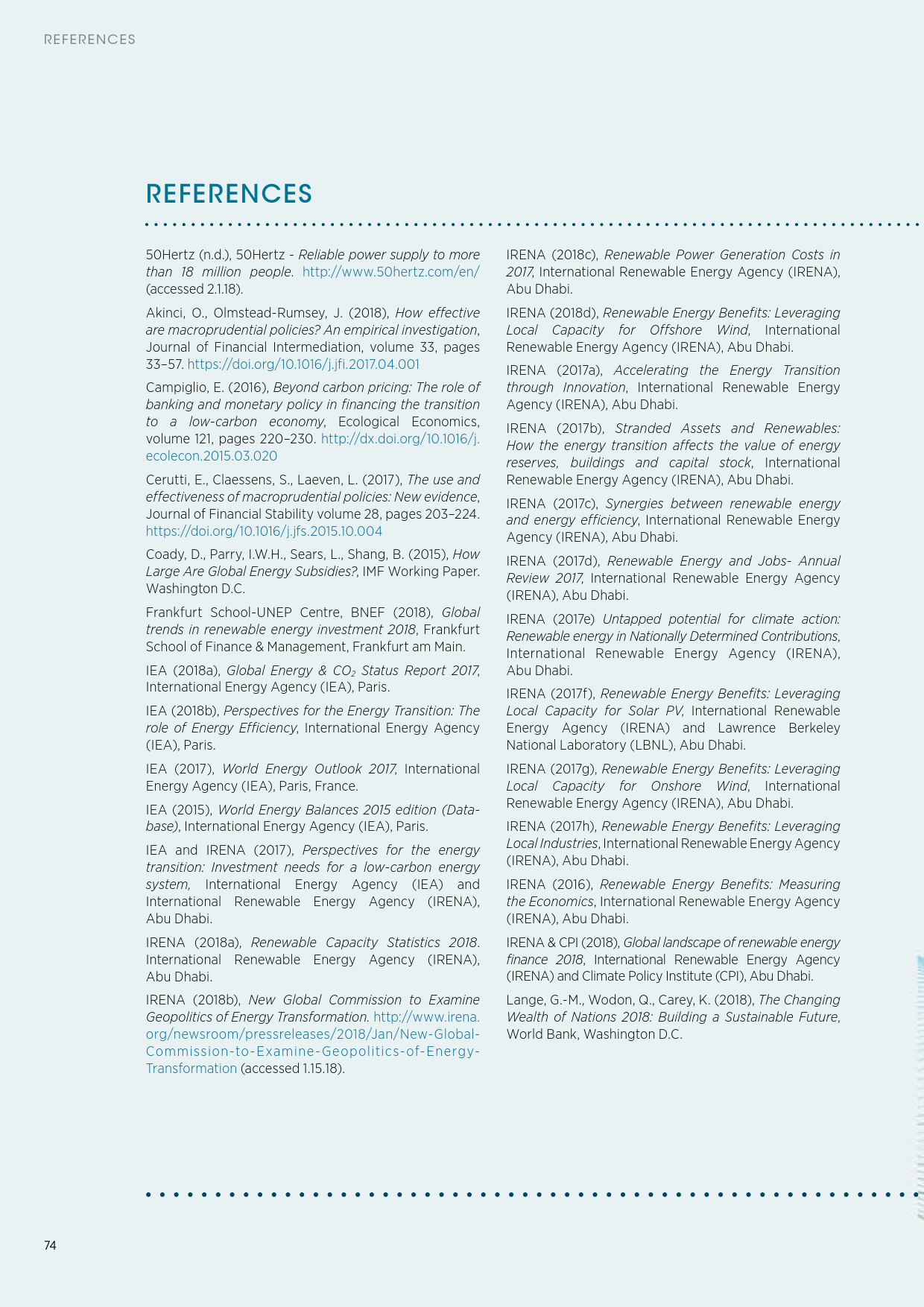 REFERENCES

REFERENCES

50Hertz (n.d.), 50Hertz - Reliable power supply to more than 18 million people. http://www.50hertz.com/en/ (accessed 2.1.18).

Akinci, O., Olmstead-Rumsey, J. (2018), How effective are macroprudential policies? An empirical investigation, Journal of Financial Intermediation, volume 33, pages 33–57. https://doi.org/10.1016/j.jfi.2017.04.001

Campiglio, E. (2016), Beyond carbon pricing: The role of banking and monetary policy in financing the transition to a low-carbon economy, Ecological Economics, volume 121, pages 220–230. http://dx.doi.org/10.1016/j.ecolecon.2015.03.020

Cerutti, E., Claessens, S., Laeven, L. (2017), The use and effectiveness of macroprudential policies: New evidence, Journal of Financial Stability volume 28, pages 203–224. https://doi.org/10.1016/j.jfs.2015.10.004

Coady, D., Parry, I.W.H., Sears, L., Shang, B. (2015), How Large Are Global Energy Subsidies?, IMF Working Paper. Washington D.C.

Frankfurt School-UNEP Centre, BNEF (2018), Global trends in renewable energy investment 2018, Frankfurt School of Finance & Management, Frankfurt am Main.

IEA (2018a), Global Energy & $CO_2$ Status Report 2017, International Energy Agency (IEA), Paris.

IEA (2018b), Perspectives for the Energy Transition: The role of Energy Efficiency, International Energy Agency (IEA), Paris.

IEA (2017), World Energy Outlook 2017, International Energy Agency (IEA), Paris, France.

IEA (2015), World Energy Balances 2015 edition (Database), International Energy Agency (IEA), Paris.

IEA and IRENA (2017), Perspectives for the energy transition: Investment needs for a low-carbon energy system, International Energy Agency (IEA) and International Renewable Energy Agency (IRENA), Abu Dhabi.

IRENA (2018a), Renewable Capacity Statistics 2018. International Renewable Energy Agency (IRENA), Abu Dhabi.

IRENA (2018b), New Global Commission to Examine Geopolitics of Energy Transformation. http://www.irena.org/newsroom/pressreleases/2018/Jan/New-Global-Commission-to-Examine-Geopolitics-of-Energy-Transformation (accessed 1.15.18).

IRENA (2018c), Renewable Power Generation Costs in 2017, International Renewable Energy Agency (IRENA), Abu Dhabi.

IRENA (2018d), Renewable Energy Benefits: Leveraging Local Capacity for Offshore Wind, International Renewable Energy Agency (IRENA), Abu Dhabi.

IRENA (2017a), Accelerating the Energy Transition through Innovation, International Renewable Energy Agency (IRENA), Abu Dhabi.

IRENA (2017b), Stranded Assets and Renewables: How the energy transition affects the value of energy reserves, buildings and capital stock, International Renewable Energy Agency (IRENA), Abu Dhabi.

IRENA (2017c), Synergies between renewable energy and energy efficiency, International Renewable Energy Agency (IRENA), Abu Dhabi.

IRENA (2017d), Renewable Energy and Jobs- Annual Review 2017, International Renewable Energy Agency (IRENA), Abu Dhabi.

IRENA (2017e) Untapped potential for climate action: Renewable energy in Nationally Determined Contributions, International Renewable Energy Agency (IRENA), Abu Dhabi.

IRENA (2017f), Renewable Energy Benefits: Leveraging Local Capacity for Solar PV, International Renewable Energy Agency (IRENA) and Lawrence Berkeley National Laboratory (LBNL), Abu Dhabi.

IRENA (2017g), Renewable Energy Benefits: Leveraging Local Capacity for Onshore Wind, International Renewable Energy Agency (IRENA), Abu Dhabi.

IRENA (2017h), Renewable Energy Benefits: Leveraging Local Industries, International Renewable Energy Agency (IRENA), Abu Dhabi.

IRENA (2016), Renewable Energy Benefits: Measuring the Economics, International Renewable Energy Agency (IRENA), Abu Dhabi.

IRENA & CPI (2018), Global landscape of renewable energy finance 2018, International Renewable Energy Agency (IRENA) and Climate Policy Institute (CPI), Abu Dhabi.

Lange, G.-M., Wodon, Q., Carey, K. (2018), The Changing Wealth of Nations 2018: Building a Sustainable Future, World Bank, Washington D.C.

74